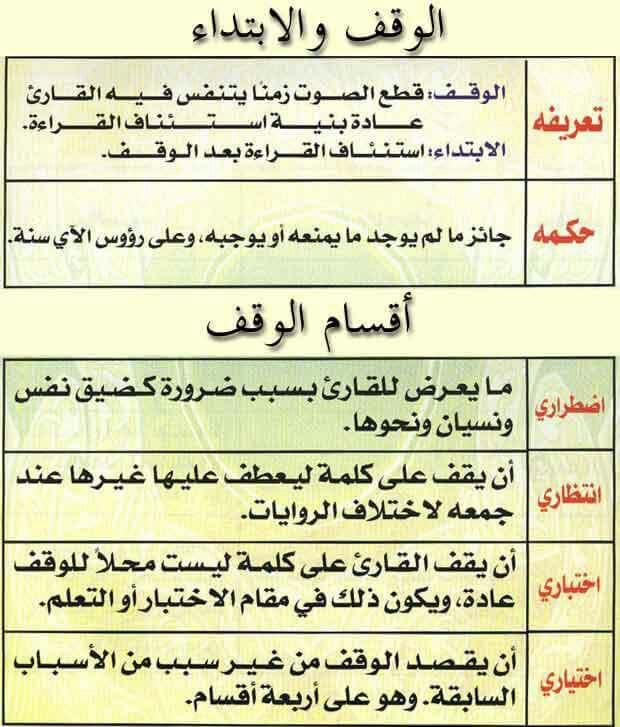 الوقف والابتداء

| | |
|---|---|
| تعريفه | الوقف: قطع الصوت زمنا يتنفس فيه القارئ عادة بنية استئناف القراءة. الابتداء: استئناف القراءة بعد الوقف. |
| حكمه | جائز ما لم يوجد ما يمنعه أو يوجبه، وعلى رؤوس الآي سنة. |

أقسام الوقف

| | |
|---|---|
| اضطراري | ما يعرض للقارئ بسبب ضرورة كضيق نفس ونسيان ونحوها. |
| انتظاري | أن يقف على كلمة ليعطف عليها غيرها عند جمعه لاختلاف الروايات. |
| اختباري | أن يقف القارئ على كلمة ليست محلاً للوقف عادة، ويكون ذلك في مقام الاختبار أو التعلم. |
| اختياري | أن يقصد الوقف من غير سبب من الأسباب السابقة. وهو على أربعة أقسام. |